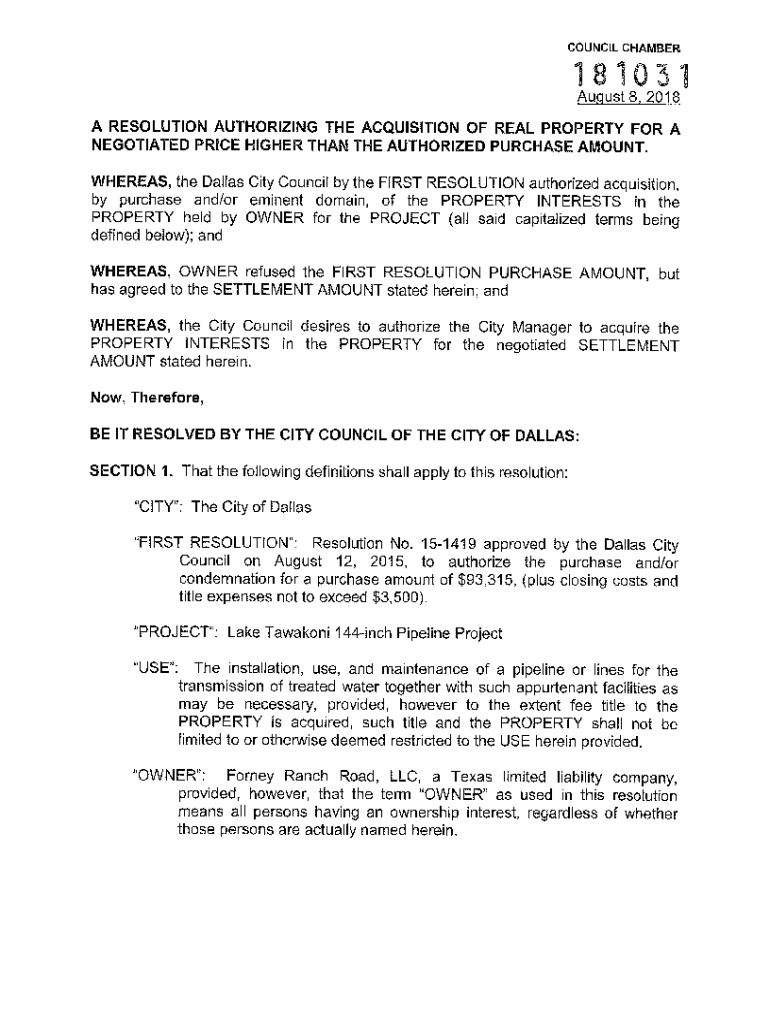 COUNCIL CHAMBER

181031

August 8, 2018

A RESOLUTION AUTHORIZING THE ACQUISITION OF REAL PROPERTY FOR A NEGOTIATED PRICE HIGHER THAN THE AUTHORIZED PURCHASE AMOUNT.

WHEREAS, the Dallas City Council by the FIRST RESOLUTION authorized acquisition, by purchase and/or eminent domain, of the PROPERTY INTERESTS in the PROPERTY held by OWNER for the PROJECT (all said capitalized terms being defined below); and

WHEREAS, OWNER refused the FIRST RESOLUTION PURCHASE AMOUNT, but has agreed to the SETTLEMENT AMOUNT stated herein; and

WHEREAS, the City Council desires to authorize the City Manager to acquire the PROPERTY INTERESTS in the PROPERTY for the negotiated SETTLEMENT AMOUNT stated herein.

Now, Therefore,

BE IT RESOLVED BY THE CITY COUNCIL OF THE CITY OF DALLAS:

SECTION 1. That the following definitions shall apply to this resolution:

"CITY": The City of Dallas

"FIRST RESOLUTION": Resolution No. 15-1419 approved by the Dallas City Council on August 12, 2015, to authorize the purchase and/or condemnation for a purchase amount of $93,315, (plus closing costs and title expenses not to exceed $3,500).

"PROJECT": Lake Tawakoni 144-inch Pipeline Project

"USE": The installation, use, and maintenance of a pipeline or lines for the transmission of treated water together with such appurtenant facilities as may be necessary, provided, however to the extent fee title to the PROPERTY is acquired, such title and the PROPERTY shall not be limited to or otherwise deemed restricted to the USE herein provided.

"OWNER": Forney Ranch Road, LLC, a Texas limited liability company, provided, however, that the term "OWNER" as used in this resolution means all persons having an ownership interest, regardless of whether those persons are actually named herein.